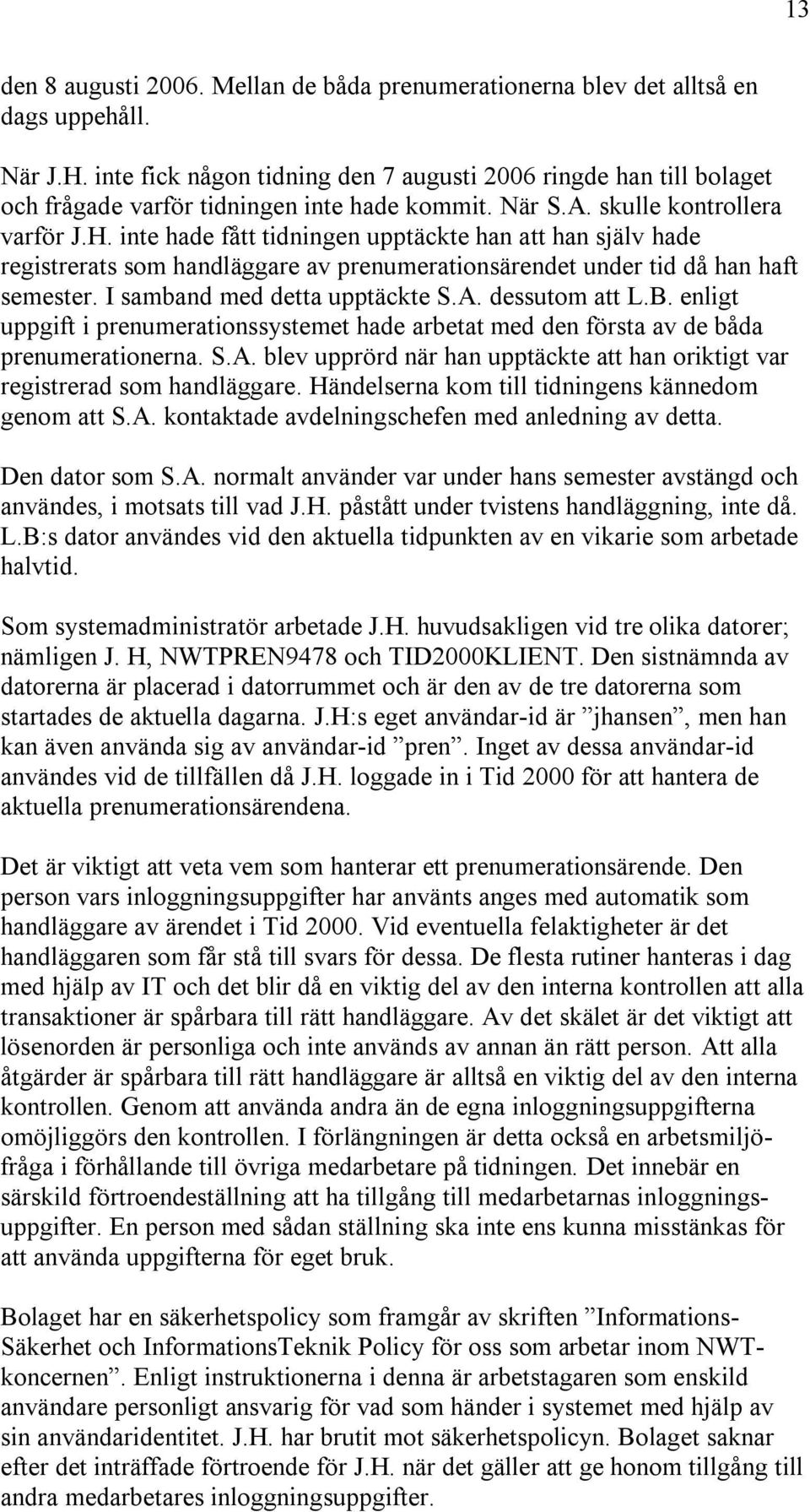 13

den 8 augusti 2006. Mellan de båda prenumerationerna blev det alltså en dags uppehåll.

När J.H. inte fick någon tidning den 7 augusti 2006 ringde han till bolaget och frågade varför tidningen inte hade kommit. När S.A. skulle kontrollera varför J.H. inte hade fått tidningen upptäckte han att han själv hade registrerats som handläggare av prenumerationsärendet under tid då han haft semester. I samband med detta upptäckte S.A. dessutom att L.B. enligt uppgift i prenumerationssystemet hade arbetat med den första av de båda prenumerationerna. S.A. blev upprörd när han upptäckte att han oriktigt var registrerad som handläggare. Händelserna kom till tidningens kännedom genom att S.A. kontaktade avdelningschefen med anledning av detta.

Den dator som S.A. normalt använder var under hans semester avstängd och användes, i motsats till vad J.H. påstått under tvistens handläggning, inte då. L.B:s dator användes vid den aktuella tidpunkten av en vikarie som arbetade halvtid.

Som systemadministratör arbetade J.H. huvudsakligen vid tre olika datorer; nämligen J. H, NWTPREN9478 och TID2000KLIENT. Den sistnämnda av datorerna är placerad i datorrummet och är den av de tre datorerna som startades de aktuella dagarna. J.H:s eget användar-id är ”jhansen”, men han kan även använda sig av användar-id ”pren”. Inget av dessa användar-id användes vid de tillfällen då J.H. loggade in i Tid 2000 för att hantera de aktuella prenumerationsärendena.

Det är viktigt att veta vem som hanterar ett prenumerationsärende. Den person vars inloggningsuppgifter har använts anges med automatik som handläggare av ärendet i Tid 2000. Vid eventuella felaktigheter är det handläggaren som får stå till svars för dessa. De flesta rutiner hanteras i dag med hjälp av IT och det blir då en viktig del av den interna kontrollen att alla transaktioner är spårbara till rätt handläggare. Av det skälet är det viktigt att lösenorden är personliga och inte används av annan än rätt person. Att alla åtgärder är spårbara till rätt handläggare är alltså en viktig del av den interna kontrollen. Genom att använda andra än de egna inloggningsuppgifterna omöjliggörs den kontrollen. I förlängningen är detta också en arbetsmiljöfråga i förhållande till övriga medarbetare på tidningen. Det innebär en särskild förtroendeställning att ha tillgång till medarbetarnas inloggningsuppgifter. En person med sådan ställning ska inte ens kunna misstänkas för att använda uppgifterna för eget bruk.

Bolaget har en säkerhetspolicy som framgår av skriften ”Informations-Säkerhet och InformationsTeknik Policy för oss som arbetar inom NWT-koncernen”. Enligt instruktionerna i denna är arbetstagaren som enskild användare personligt ansvarig för vad som händer i systemet med hjälp av sin användaridentitet. J.H. har brutit mot säkerhetspolicyn. Bolaget saknar efter det inträffade förtroende för J.H. när det gäller att ge honom tillgång till andra medarbetares inloggningsuppgifter.